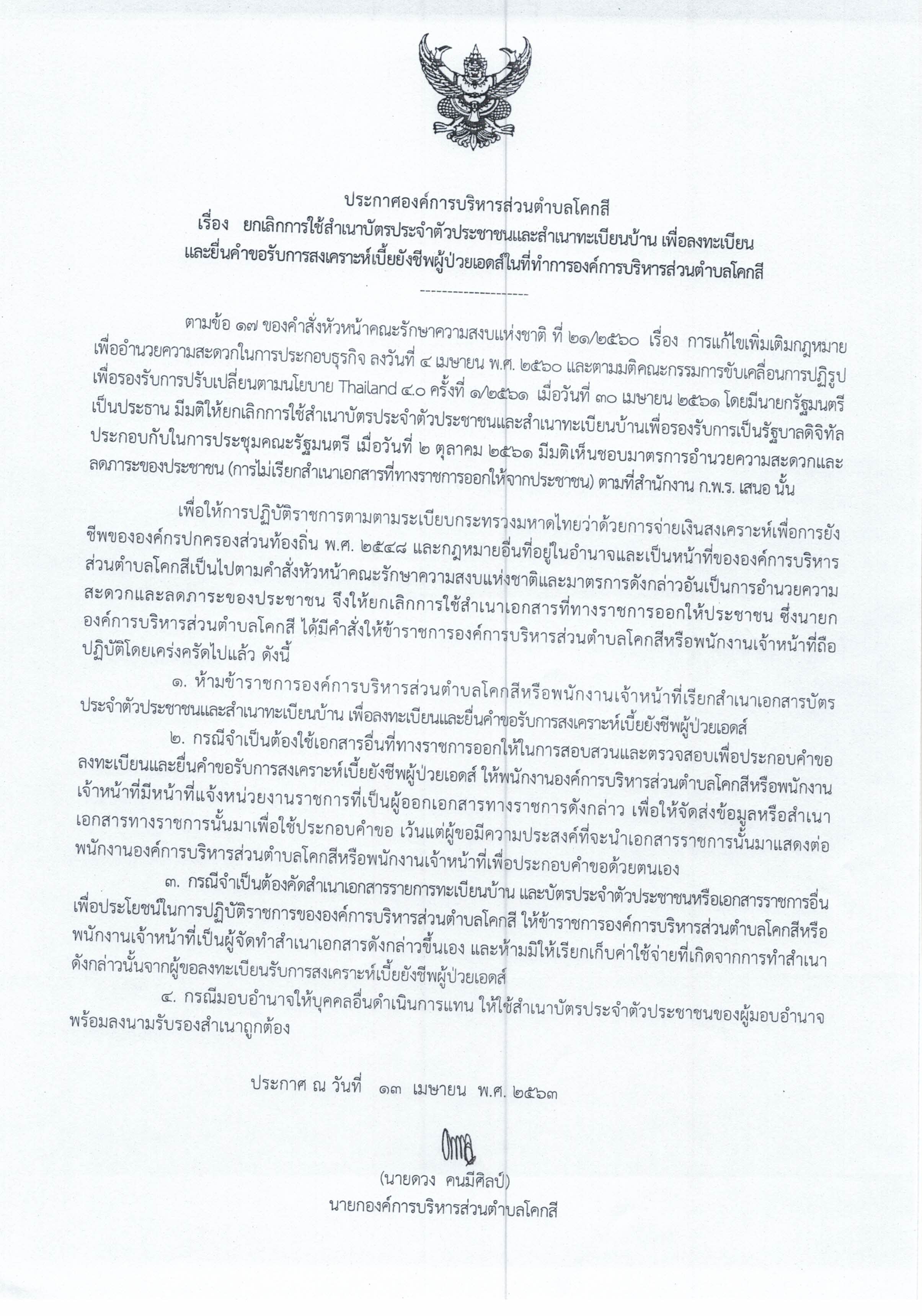 ประกาศองค์การบริหารส่วนตำบลโคกสี
เรื่อง ยกเลิกการใช้สำเนาบัตรประจำตัวประชาชนและสำเนาทะเบียนบ้าน เพื่อลงทะเบียนและยื่นคำขอรับการสงเคราะห์เบี้ยยังชีพผู้ป่วยเอดส์ในที่ทำการองค์การบริหารส่วนตำบลโคกสี
--------------------

ตามข้อ ๑๗ ของคำสั่งหัวหน้าคณะรักษาความสงบแห่งชาติ ที่ ๒๑/๒๕๖๐ เรื่อง การแก้ไขเพิ่มเติมกฎหมายเพื่ออำนวยความสะดวกในการประกอบธุรกิจ ลงวันที่ ๔ เมษายน พ.ศ. ๒๕๖๐ และตามมติคณะกรรมการขับเคลื่อนการปฏิรูปเพื่อรองรับการปรับเปลี่ยนตามนโยบาย Thailand ๔.๐ ครั้งที่ ๑/๒๕๖๑ เมื่อวันที่ ๓๐ เมษายน ๒๕๖๑ โดยมีนายกรัฐมนตรีเป็นประธาน มีมติให้ยกเลิกการใช้สำเนาบัตรประจำตัวประชาชนและสำเนาทะเบียนบ้านเพื่อรองรับการเป็นรัฐบาลดิจิทัล ประกอบกับในการประชุมคณะรัฐมนตรี เมื่อวันที่ ๒ ตุลาคม ๒๕๖๑ มีมติเห็นชอบมาตรการอำนวยความสะดวกและลดภาระของประชาชน (การไม่เรียกสำเนาเอกสารที่ทางราชการออกให้จากประชาชน) ตามที่สำนักงาน ก.พ.ร. เสนอ นั้น

เพื่อให้การปฏิบัติราชการตามตามระเบียบกระทรวงมหาดไทยว่าด้วยการจ่ายเงินสงเคราะห์เพื่อการยังชีพขององค์กรปกครองส่วนท้องถิ่น พ.ศ. ๒๕๔๘ และกฎหมายอื่นที่อยู่ในอำนาจและเป็นหน้าที่ขององค์การบริหารส่วนตำบลโคกสีเป็นไปตามคำสั่งหัวหน้าคณะรักษาความสงบแห่งชาติและมาตรการดังกล่าวอันเป็นการอำนวยความสะดวกและลดภาระของประชาชน จึงให้ยกเลิกการใช้สำเนาเอกสารที่ทางราชการออกให้ประชาชน ซึ่งนายกองค์การบริหารส่วนตำบลโคกสี ได้มีคำสั่งให้ข้าราชการองค์การบริหารส่วนตำบลโคกสีหรือพนักงานเจ้าหน้าที่ถือปฏิบัติโดยเคร่งครัดไปแล้ว ดังนี้

๑. ห้ามข้าราชการองค์การบริหารส่วนตำบลโคกสีหรือพนักงานเจ้าหน้าที่เรียกสำเนาเอกสารบัตรประจำตัวประชาชนและสำเนาทะเบียนบ้าน เพื่อลงทะเบียนและยื่นคำขอรับการสงเคราะห์เบี้ยยังชีพผู้ป่วยเอดส์

๒. กรณีจำเป็นต้องใช้เอกสารอื่นที่ทางราชการออกให้ในการสอบสวนและตรวจสอบเพื่อประกอบคำขอลงทะเบียนและยื่นคำขอรับการสงเคราะห์เบี้ยยังชีพผู้ป่วยเอดส์ ให้พนักงานองค์การบริหารส่วนตำบลโคกสีหรือพนักงานเจ้าหน้าที่มีหน้าที่แจ้งหน่วยงานราชการที่เป็นผู้ออกเอกสารทางราชการดังกล่าว เพื่อให้จัดส่งข้อมูลหรือสำเนาเอกสารทางราชการนั้นมาเพื่อใช้ประกอบคำขอ เว้นแต่ผู้ขอมีความประสงค์ที่จะนำเอกสารราชการนั้นมาแสดงต่อพนักงานองค์การบริหารส่วนตำบลโคกสีหรือพนักงานเจ้าหน้าที่เพื่อประกอบคำขอด้วยตนเอง

๓. กรณีจำเป็นต้องคัดสำเนาเอกสารรายการทะเบียนบ้าน และบัตรประจำตัวประชาชนหรือเอกสารราชการอื่นเพื่อประโยชน์ในการปฏิบัติราชการขององค์การบริหารส่วนตำบลโคกสี ให้ข้าราชการองค์การบริหารส่วนตำบลโคกสีหรือพนักงานเจ้าหน้าที่เป็นผู้จัดทำสำเนาเอกสารดังกล่าวขึ้นเอง และห้ามมิให้เรียกเก็บค่าใช้จ่ายที่เกิดจากการทำสำเนาดังกล่าวนั้นจากผู้ขอลงทะเบียนรับการสงเคราะห์เบี้ยยังชีพผู้ป่วยเอดส์

๔. กรณีมอบอำนาจให้บุคคลอื่นดำเนินการแทน ให้ใช้สำเนาบัตรประจำตัวประชาชนของผู้มอบอำนาจพร้อมลงนามรับรองสำเนาถูกต้อง

ประกาศ ณ วันที่ ๑๓ เมษายน พ.ศ. ๒๕๖๓

(นายดวง คนมีศิลป์)
นายกองค์การบริหารส่วนตำบลโคกสี